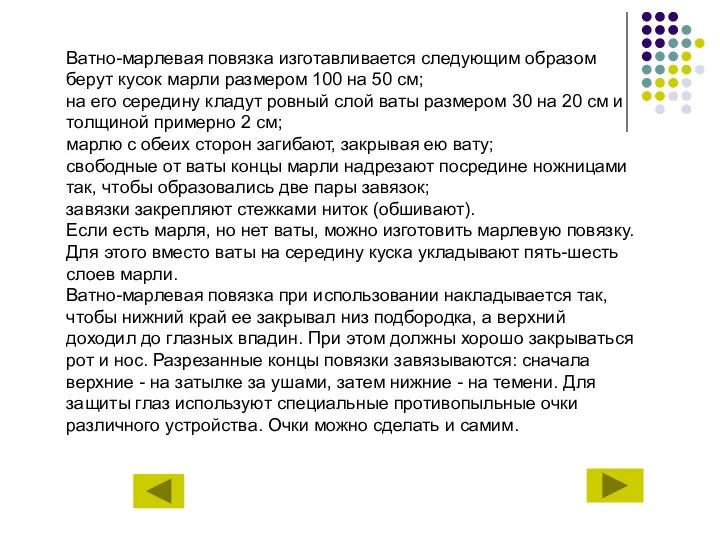 Ватно-марлевая повязка изготавливается следующим образом берут кусок марли размером 100 на 50 см;
на его середину кладут ровный слой ваты размером 30 на 20 см и толщиной примерно 2 см;
марлю с обеих сторон загибают, закрывая ею вату;
свободные от ваты концы марли надрезают посредине ножницами так, чтобы образовались две пары завязок;
завязки закрепляют стежками ниток (обшивают).
Если есть марля, но нет ваты, можно изготовить марлевую повязку. Для этого вместо ваты на середину куска укладывают пять-шесть слоев марли.
Ватно-марлевая повязка при использовании накладывается так, чтобы нижний край ее закрывал низ подбородка, а верхний доходил до глазных впадин. При этом должны хорошо закрываться рот и нос. Разрезанные концы повязки завязываются: сначала верхние - на затылке за ушами, затем нижние - на темени. Для защиты глаз используют специальные противопыльные очки различного устройства. Очки можно сделать и самим.